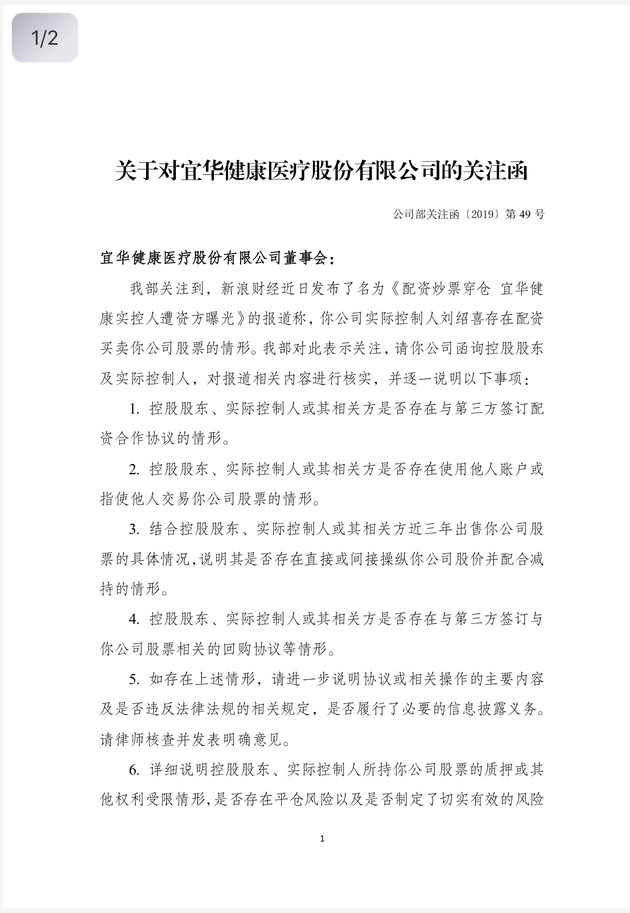 1/2

关于对宜华健康医疗股份有限公司的关注函

公司部关注函〔2019〕第 49 号

宜华健康医疗股份有限公司董事会：

我部关注到，新浪财经近日发布了名为《配资炒票穿仓 宜华健康实控人遭资方曝光》的报道称，你公司实际控制人刘绍喜存在配资买卖你公司股票的情形。我部对此表示关注，请你公司函询控股股东及实际控制人，对报道相关内容进行核实，并逐一说明以下事项：

1. 控股股东、实际控制人或其相关方是否存在与第三方签订配资合作协议的情形。

2. 控股股东、实际控制人或其相关方是否存在使用他人账户或指使他人交易你公司股票的情形。

3. 结合控股股东、实际控制人或其相关方近三年出售你公司股票的具体情况，说明其是否存在直接或间接操纵你公司股价并配合减持的情形。

4. 控股股东、实际控制人或其相关方是否存在与第三方签订与你公司股票相关的回购协议等情形。

5. 如存在上述情形，请进一步说明协议或相关操作的主要内容及是否违反法律法规的相关规定，是否履行了必要的信息披露义务。请律师核查并发表明确意见。

6. 详细说明控股股东、实际控制人所持你公司股票的质押或其他权利受限情形，是否存在平仓风险以及是否制定了切实有效的风险

1